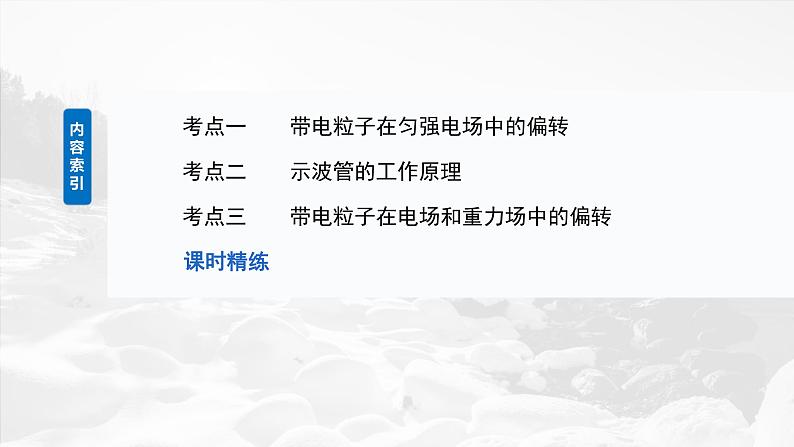 内容索引

考点一　带电粒子在匀强电场中的偏转

考点二　示波管的工作原理

考点三　带电粒子在电场和重力场中的偏转

课时精练